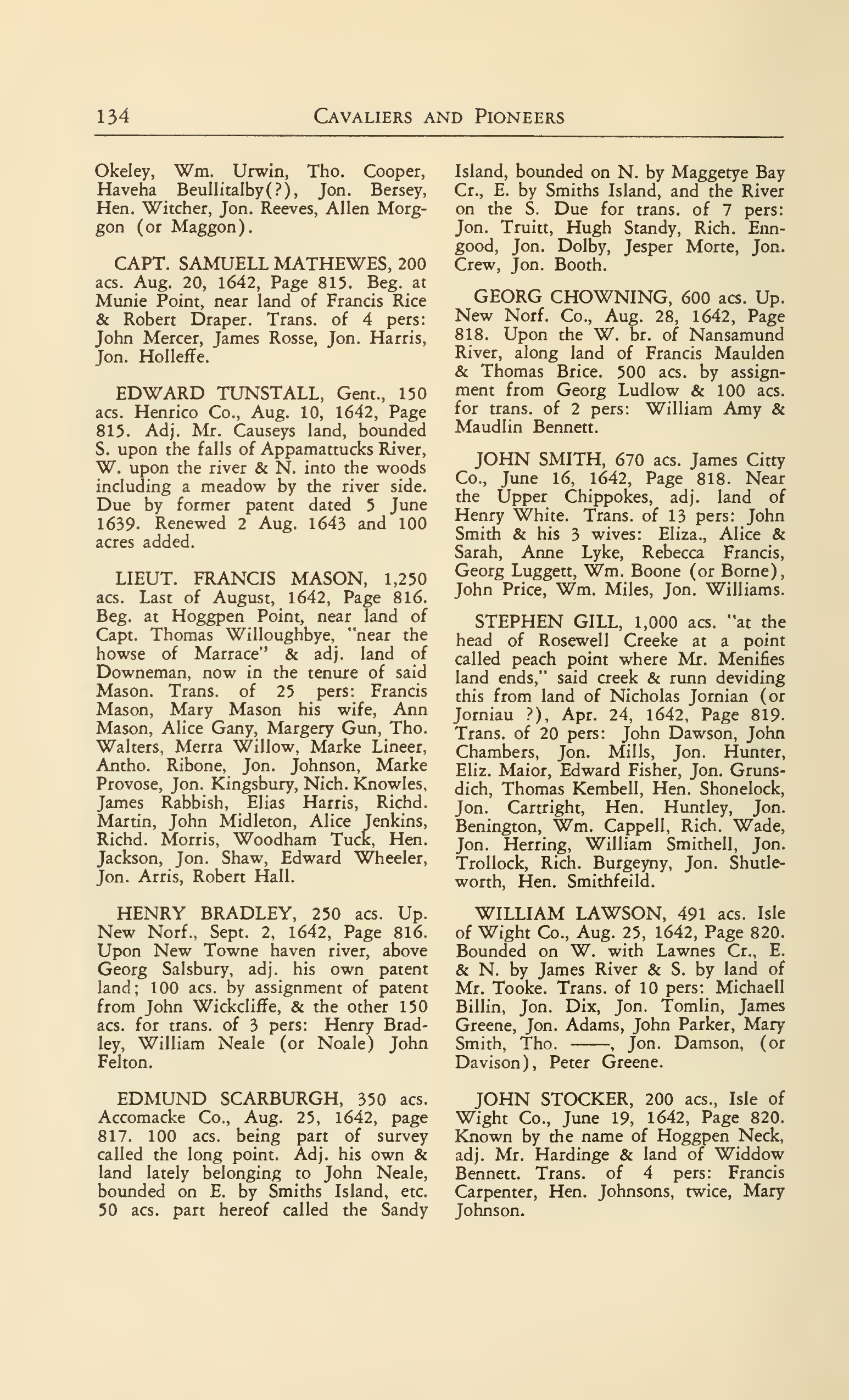 134 CAVALIERS AND PIONEERS

Okeley, Wm. Urwin, Tho. Cooper, Haveha Beullitalby(?), Jon. Bersey, Hen. Witcher, Jon. Reeves, Allen Morggon (or Maggon).

CAPT. SAMUELL MATHEWES, 200 acs. Aug. 20, 1642, Page 815. Beg. at Munie Point, near land of Francis Rice & Robert Draper. Trans. of 4 pers: John Mercer, James Rosse, Jon. Harris, Jon. Holleffe.

EDWARD TUNSTALL, Gent., 150 acs. Henrico Co., Aug. 10, 1642, Page 815. Adj. Mr. Causeys land, bounded S. upon the falls of Appamattucks River, W. upon the river & N. into the woods including a meadow by the river side. Due by former patent dated 5 June 1639. Renewed 2 Aug. 1643 and 100 acres added.

LIEUT. FRANCIS MASON, 1,250 acs. Last of August, 1642, Page 816. Beg. at Hoggpen Point, near land of Capt. Thomas Willoughbye, "near the howse of Marrace" & adj. land of Downeman, now in the tenure of said Mason. Trans. of 25 pers: Francis Mason, Mary Mason his wife, Ann Mason, Alice Gany, Margery Gun, Tho. Walters, Merra Willow, Marke Lineer, Antho. Ribone, Jon. Johnson, Marke Provose, Jon. Kingsbury, Nich. Knowles, James Rabbish, Elias Harris, Richd. Martin, John Midleton, Alice Jenkins, Richd. Morris, Woodham Tuck, Hen. Jackson, Jon. Shaw, Edward Wheeler, Jon. Arris, Robert Hall.

HENRY BRADLEY, 250 acs. Up. New Norf., Sept. 2, 1642, Page 816. Upon New Towne haven river, above Georg Salsbury, adj. his own patent land; 100 acs. by assignment of patent from John Wickcliffe, & the other 150 acs. for trans. of 3 pers: Henry Bradley, William Neale (or Noale) John Felton.

EDMUND SCARBURGH, 350 acs. Accomacke Co., Aug. 25, 1642, page 817. 100 acs. being part of survey called the long point. Adj. his own & land lately belonging to John Neale, bounded on E. by Smiths Island, etc. 50 acs. part hereof called the Sandy Island, bounded on N. by Maggetye Bay Cr., E. by Smiths Island, and the River on the S. Due for trans. of 7 pers: Jon. Truitt, Hugh Standy, Rich. Enngood, Jon. Dolby, Jesper Morte, Jon. Crew, Jon. Booth.

GEORG CHOWNING, 600 acs. Up. New Norf. Co., Aug. 28, 1642, Page 818. Upon the W. br. of Nansamund River, along land of Francis Maulden & Thomas Brice. 500 acs. by assignment from Georg Ludlow & 100 acs. for trans. of 2 pers: William Amy & Maudlin Bennett.

JOHN SMITH, 670 acs. James Citty Co., June 16, 1642, Page 818. Near the Upper Chippokes, adj. land of Henry White. Trans. of 13 pers: John Smith & his 3 wives: Eliza., Alice & Sarah, Anne Lyke, Rebecca Francis, Georg Luggett, Wm. Boone (or Borne), John Price, Wm. Miles, Jon. Williams.

STEPHEN GILL, 1,000 acs. "at the head of Rosewell Creeke at a point called peach point where Mr. Menifies land ends," said creek & runn deviding this from land of Nicholas Jornian (or Jorniau ?), Apr. 24, 1642, Page 819. Trans. of 20 pers: John Dawson, John Chambers, Jon. Mills, Jon. Hunter, Eliz. Maior, Edward Fisher, Jon. Grunsdich, Thomas Kembell, Hen. Shonelock, Jon. Cartright, Hen. Huntley, Jon. Benington, Wm. Cappell, Rich. Wade, Jon. Herring, William Smithell, Jon. Trollock, Rich. Burgeyny, Jon. Shutleworth, Hen. Smithfeild.

WILLIAM LAWSON, 491 acs. Isle of Wight Co., Aug. 25, 1642, Page 820. Bounded on W. with Lawnes Cr., E. & N. by James River & S. by land of Mr. Tooke. Trans. of 10 pers: Michaell Billin, Jon. Dix, Jon. Tomlin, James Greene, Jon. Adams, John Parker, Mary Smith, Tho. ——, Jon. Damson, (or Davison), Peter Greene.

JOHN STOCKER, 200 acs., Isle of Wight Co., June 19, 1642, Page 820. Known by the name of Hoggpen Neck, adj. Mr. Hardinge & land of Widdow Bennett. Trans. of 4 pers: Francis Carpenter, Hen. Johnsons, twice, Mary Johnson.